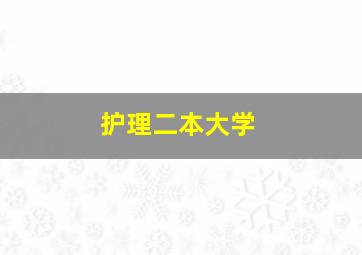 护理二本大学